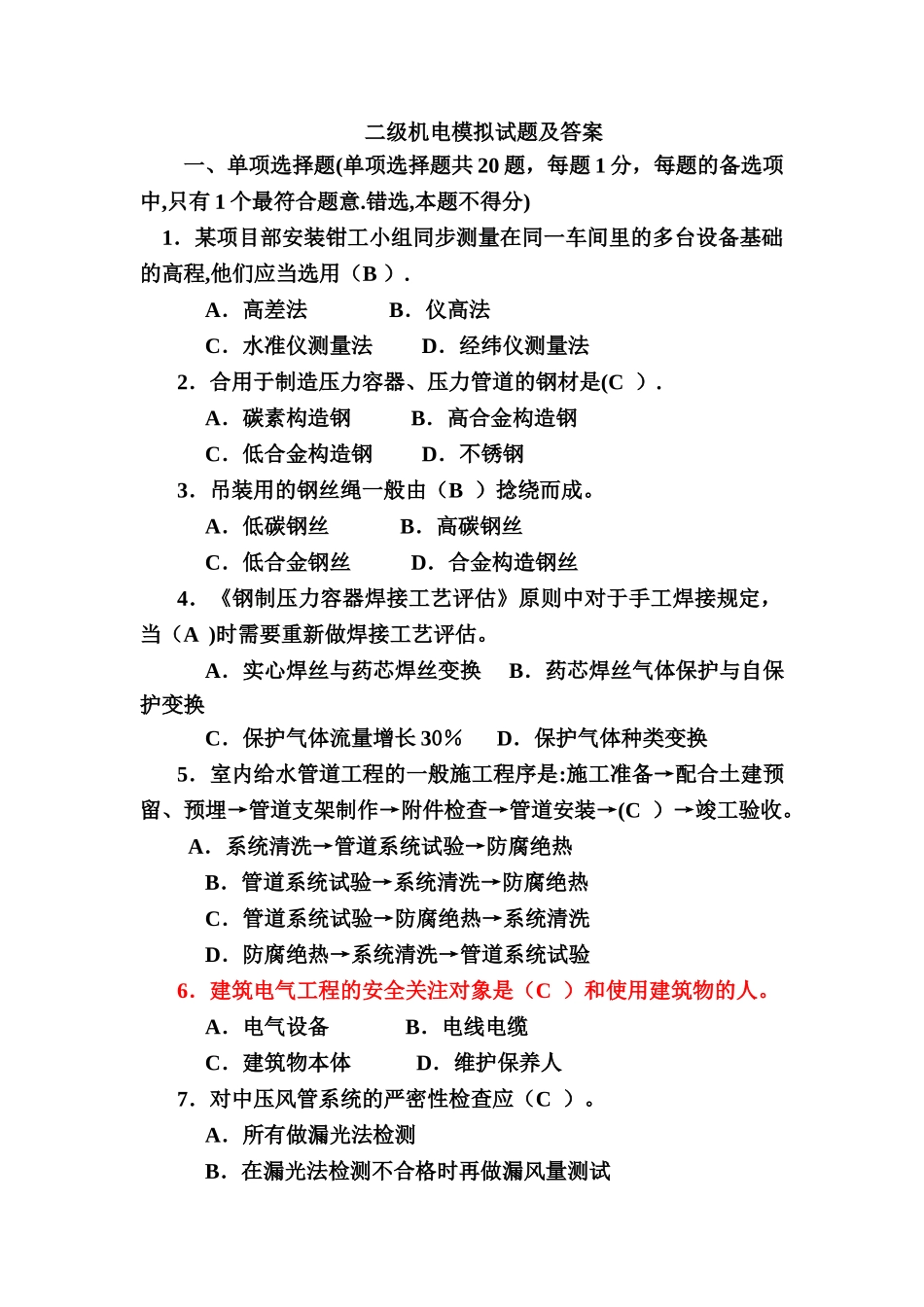 二级机电模拟试题及答案

一、单项选择题(单项选择题共 20 题，每题 1 分，每题的备选项中,只有 1 个最符合题意.错选,本题不得分)

1．某项目部安装钳工小组同步测量在同一车间里的多台设备基础的高程,他们应当选用（B ）.

A．高差法　　B．仪高法

C．水准仪测量法　　D．经纬仪测量法

2．合用于制造压力容器、压力管道的钢材是(C ）.

A．碳素构造钢　　B．高合金构造钢

C．低合金构造钢　　D．不锈钢

3．吊装用的钢丝绳一般由（B ）捻绕而成。

A．低碳钢丝　　B．高碳钢丝

C．低合金钢丝　　D．合金构造钢丝

4．《钢制压力容器焊接工艺评估》原则中对于手工焊接规定，当（A )时需要重新做焊接工艺评估。

A．实心焊丝与药芯焊丝变换　　B．药芯焊丝气体保护与自保护变换

C．保护气体流量增长 30％　　D．保护气体种类变换

5．室内给水管道工程的一般施工程序是:施工准备→配合土建预留、预埋→管道支架制作→附件检查→管道安装→(C ）→竣工验收。

A．系统清洗→管道系统试验→防腐绝热

B．管道系统试验→系统清洗→防腐绝热

C．管道系统试验→防腐绝热→系统清洗

D．防腐绝热→系统清洗→管道系统试验

6．建筑电气工程的安全关注对象是（C ）和使用建筑物的人。

A．电气设备　　B．电线电缆

C．建筑物本体　　D．维护保养人

7．对中压风管系统的严密性检查应（C ）。

A．所有做漏光法检测

B．在漏光法检测不合格时再做漏风量测试